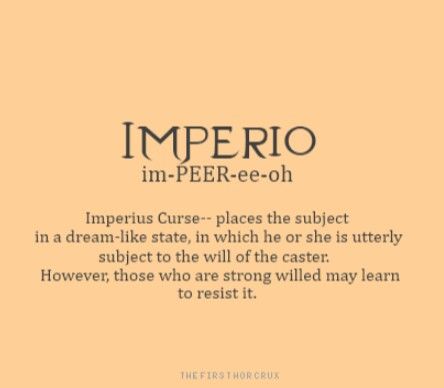 IMPERIO
im-PEER-ee-oh

Imperius Curse-- places the subject in a dream-like state, in which he or she is utterly subject to the will of the caster. However, those who are strong willed may learn to resist it.

THEFIRSTHORCRUX